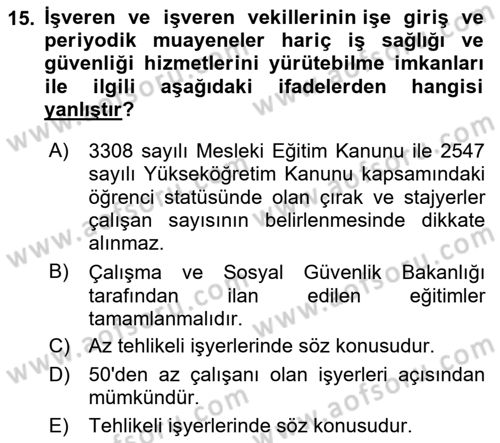 15. İşveren ve işveren vekillerinin işe giriş ve periyodik muayeneler hariç iş sağlığı ve güvenliği hizmetlerini yürütebilme imkanları ile ilgili aşağıdaki ifadelerden hangisi yanlıştır?

A) 3308 sayılı Mesleki Eğitim Kanunu ile 2547 sayılı Yükseköğretim Kanunu kapsamındaki öğrenci statüsünde olan çırak ve stajyerler çalışan sayısının belirlenmesinde dikkate alınmaz.

B) Çalışma ve Sosyal Güvenlik Bakanlığı tarafından ilan edilen eğitimler tamamlanmalıdır.

C) Az tehlikeli işyerlerinde söz konusudur.

D) 50'den az çalışanı olan işyerleri açısından mümkündür.

E) Tehlikeli işyerlerinde söz konusudur.

www.aofsoru.com